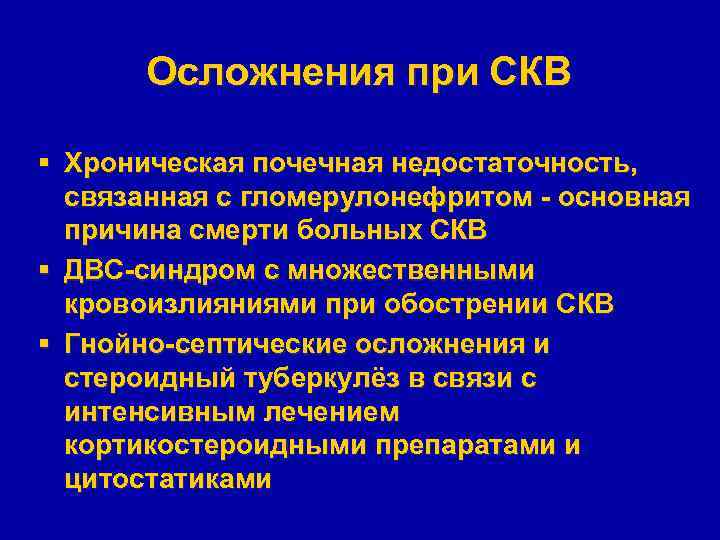 Осложнения при СКВ

▪ Хроническая почечная недостаточность, связанная с гломерулонефритом - основная причина смерти больных СКВ
▪ ДВС-синдром с множественными кровоизлияниями при обострении СКВ
▪ Гнойно-септические осложнения и стероидный туберкулёз в связи с интенсивным лечением кортикостероидными препаратами и цитостатиками